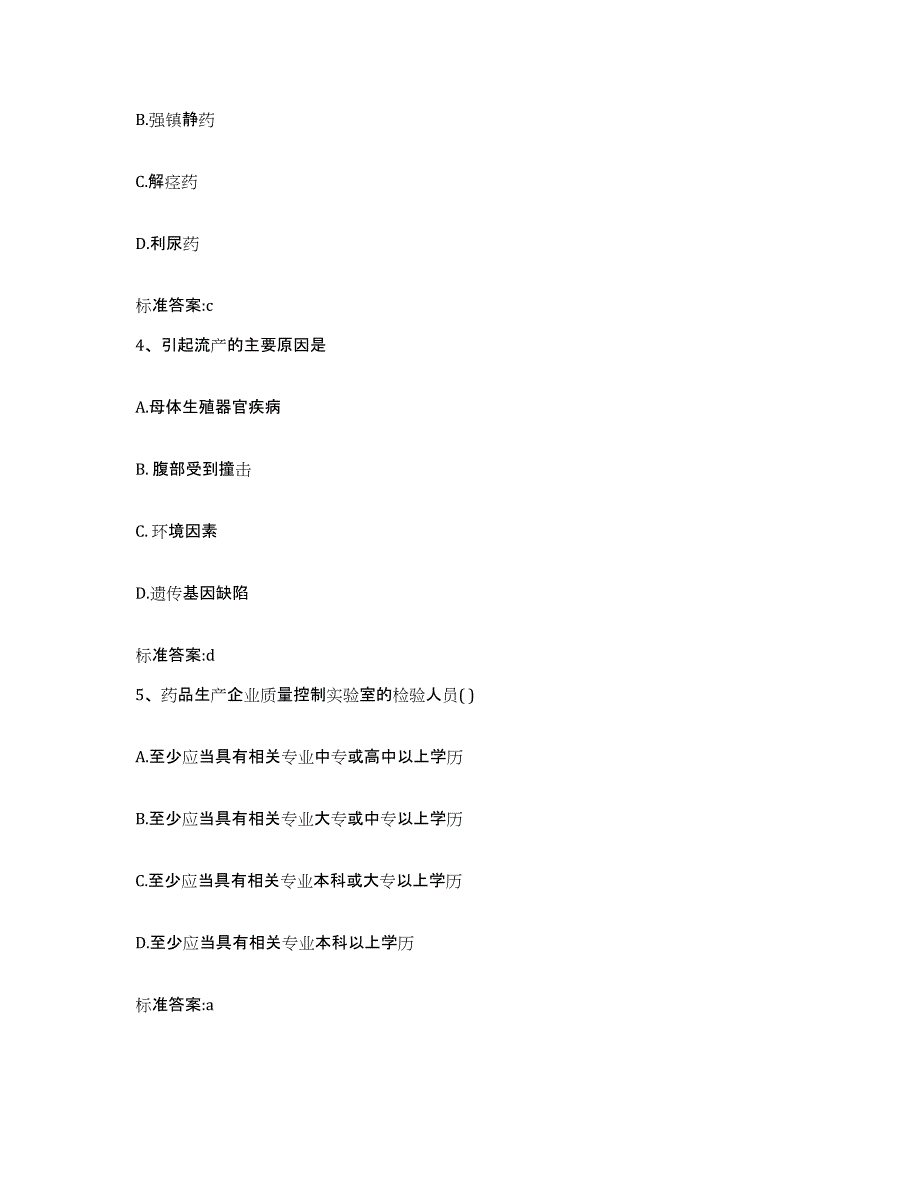 B.强镇静药

C.解痉药

D.利尿药

标准答案:c

4、引起流产的主要原因是

A.母体生殖器官疾病

B. 腹部受到撞击

C. 环境因素

D.遗传基因缺陷

标准答案:d

5、药品生产企业质量控制实验室的检验人员( )

A.至少应当具有相关专业中专或高中以上学历

B.至少应当具有相关专业大专或中专以上学历

C.至少应当具有相关专业本科或大专以上学历

D.至少应当具有相关专业本科以上学历

标准答案:a